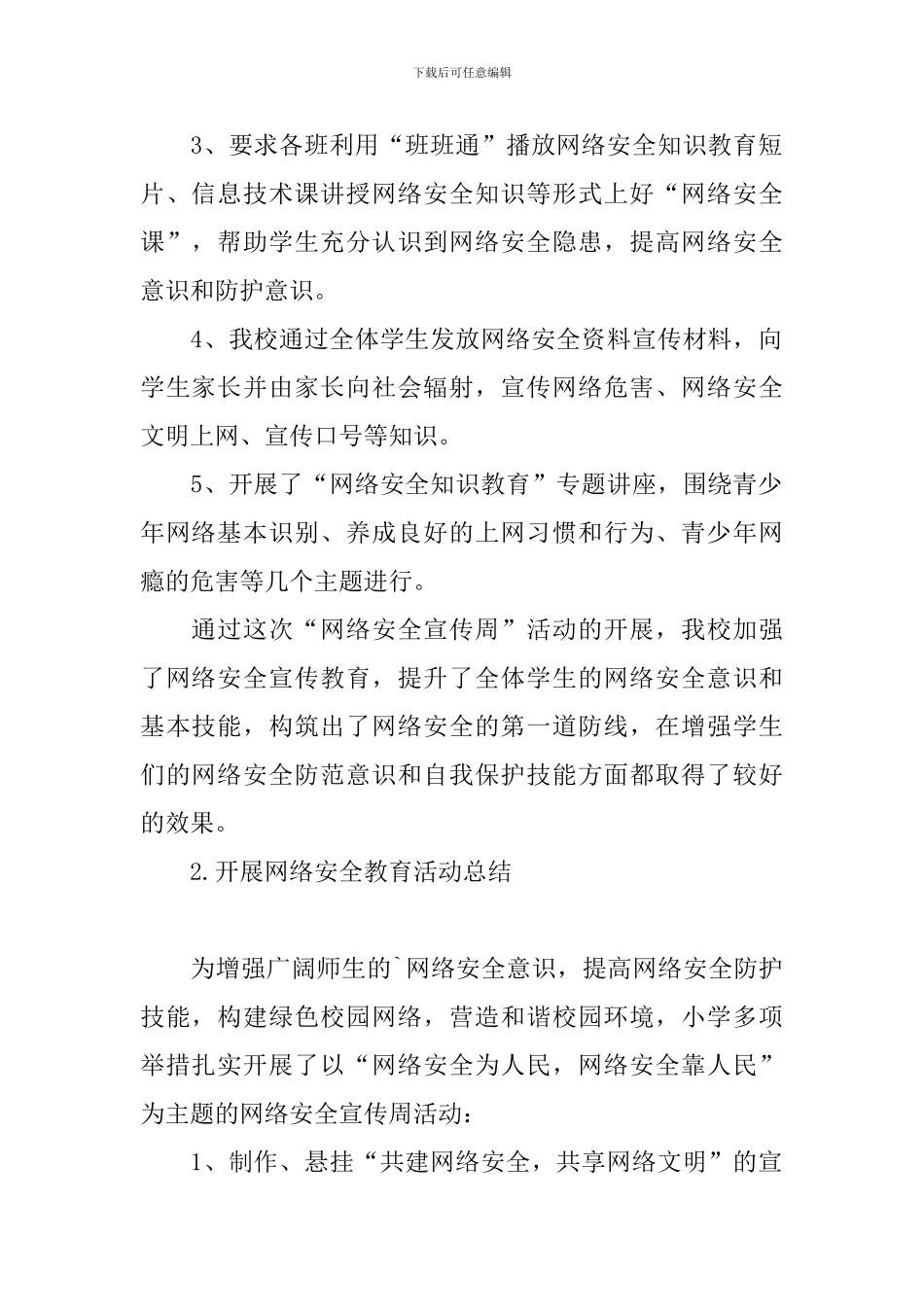 下载后可任意编辑

3、要求各班利用“班班通”播放网络安全知识教育短片、信息技术课讲授网络安全知识等形式上好“网络安全课”，帮助学生充分认识到网络安全隐患，提高网络安全意识和防护意识。

4、我校通过全体学生发放网络安全资料宣传材料，向学生家长并由家长向社会辐射，宣传网络危害、网络安全文明上网、宣传口号等知识。

5、开展了“网络安全知识教育”专题讲座，围绕青少年网络基本识别、养成良好的上网习惯和行为、青少年网瘾的危害等几个主题进行。

通过这次“网络安全宣传周”活动的开展，我校加强了网络安全宣传教育，提升了全体学生的网络安全意识和基本技能，构筑出了网络安全的第一道防线，在增强学生们的网络安全防范意识和自我保护技能方面都取得了较好的效果。

2.开展网络安全教育活动总结

为增强广阔师生的`网络安全意识，提高网络安全防护技能，构建绿色校园网络，营造和谐校园环境，小学多项举措扎实开展了以“网络安全为人民，网络安全靠人民”为主题的网络安全宣传周活动：

1、制作、悬挂“共建网络安全，共享网络文明”的宣